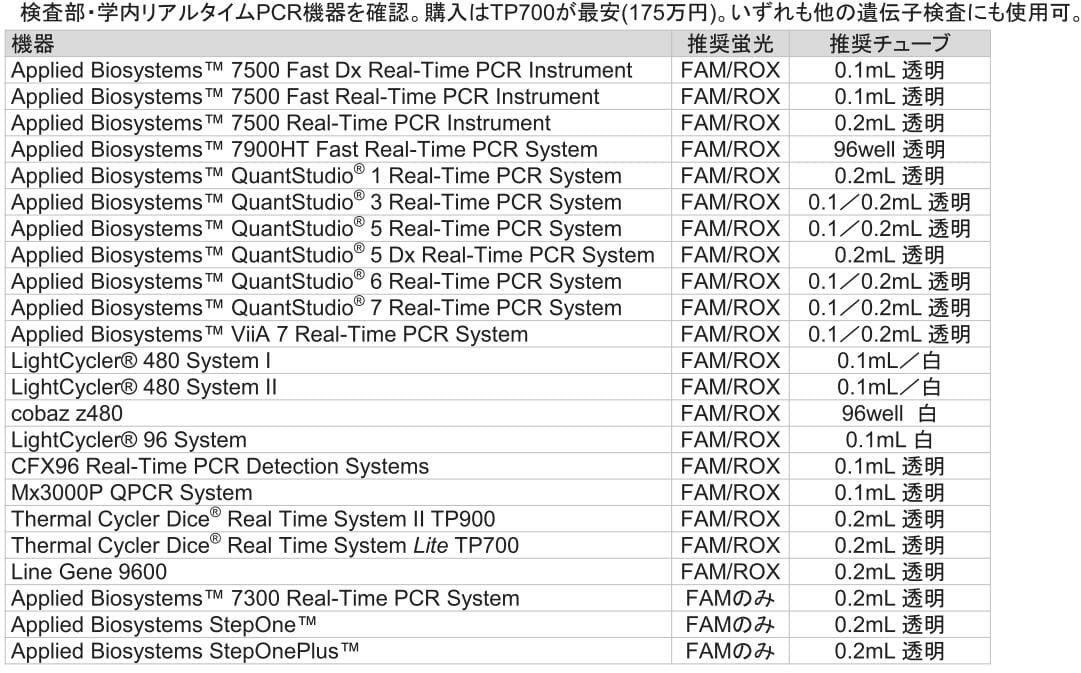 検査部・学内リアルタイムPCR機器を確認。購入はTP700が最安(175万円)。いずれも他の遺伝子検査にも使用可。

| 機器 | 推奨蛍光 | 推奨チューブ |
|---|---|---|
| Applied Biosystems™ 7500 Fast Dx Real-Time PCR Instrument | FAM/ROX | 0.1mL 透明 |
| Applied Biosystems™ 7500 Fast Real-Time PCR Instrument | FAM/ROX | 0.1mL 透明 |
| Applied Biosystems™ 7500 Real-Time PCR Instrument | FAM/ROX | 0.2mL 透明 |
| Applied Biosystems™ 7900HT Fast Real-Time PCR System | FAM/ROX | 96well 透明 |
| Applied Biosystems™ QuantStudio® 1 Real-Time PCR System | FAM/ROX | 0.2mL 透明 |
| Applied Biosystems™ QuantStudio® 3 Real-Time PCR System | FAM/ROX | 0.1／0.2mL 透明 |
| Applied Biosystems™ QuantStudio® 5 Real-Time PCR System | FAM/ROX | 0.1／0.2mL 透明 |
| Applied Biosystems™ QuantStudio® 5 Dx Real-Time PCR System | FAM/ROX | 0.2mL 透明 |
| Applied Biosystems™ QuantStudio® 6 Real-Time PCR System | FAM/ROX | 0.1／0.2mL 透明 |
| Applied Biosystems™ QuantStudio® 7 Real-Time PCR System | FAM/ROX | 0.1／0.2mL 透明 |
| Applied Biosystems™ ViiA 7 Real-Time PCR System | FAM/ROX | 0.1／0.2mL 透明 |
| LightCycler® 480 System I | FAM/ROX | 0.1mL／白 |
| LightCycler® 480 System II | FAM/ROX | 0.1mL／白 |
| cobaz z480 | FAM/ROX | 96well 白 |
| LightCycler® 96 System | FAM/ROX | 0.1mL 白 |
| CFX96 Real-Time PCR Detection Systems | FAM/ROX | 0.1mL 透明 |
| Mx3000P QPCR System | FAM/ROX | 0.1mL 透明 |
| Thermal Cycler Dice® Real Time System II TP900 | FAM/ROX | 0.2mL 透明 |
| Thermal Cycler Dice® Real Time System Lite TP700 | FAM/ROX | 0.2mL 透明 |
| Line Gene 9600 | FAM/ROX | 0.2mL 透明 |
| Applied Biosystems™ 7300 Real-Time PCR System | FAMのみ | 0.2mL 透明 |
| Applied Biosystems StepOne™ | FAMのみ | 0.2mL 透明 |
| Applied Biosystems StepOnePlus™ | FAMのみ | 0.2mL 透明 |